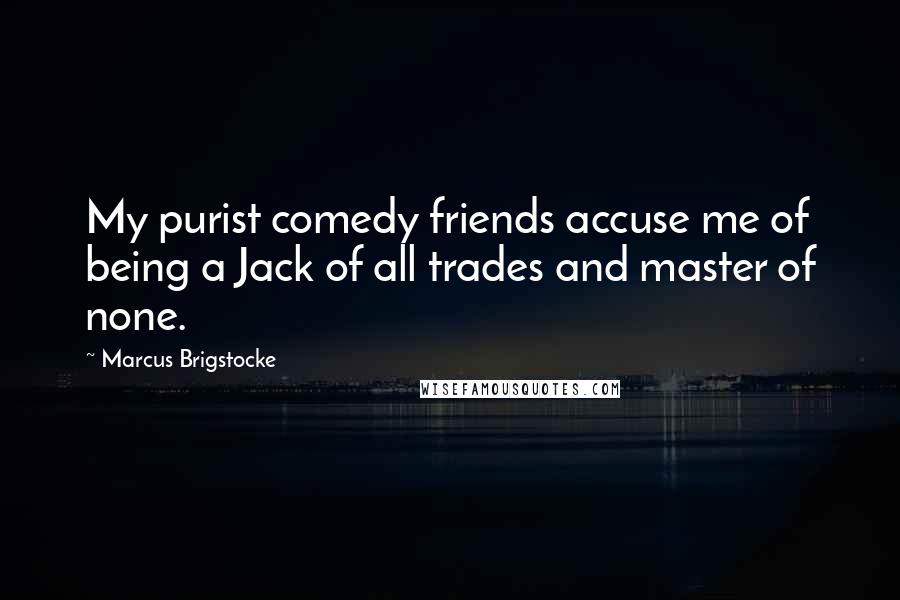 My purist comedy friends accuse me of being a Jack of all trades and master of none.

~ Marcus Brigstocke

WISEFAMOUSQUOTES.COM